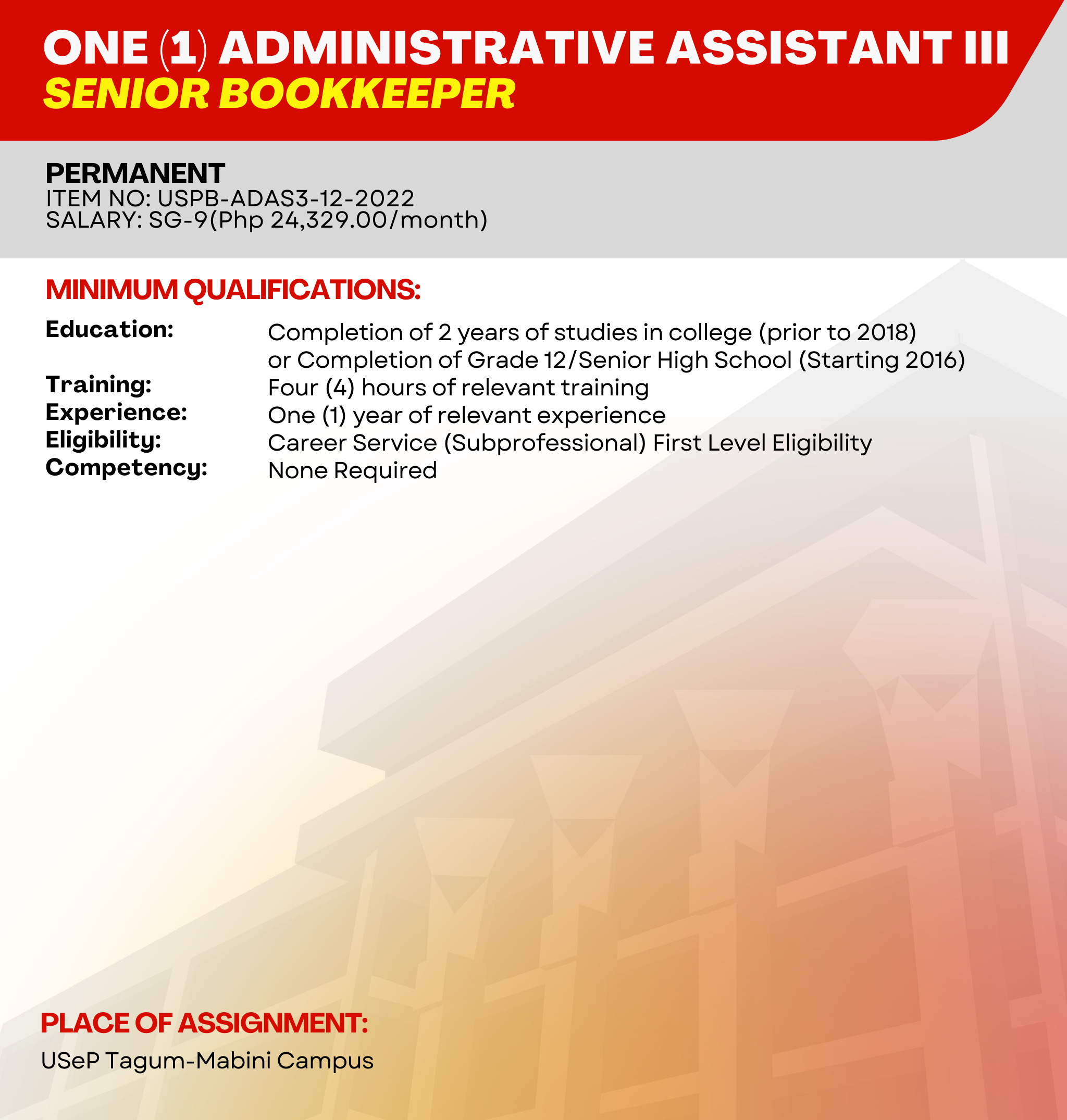 ONE (1) ADMINISTRATIVE ASSISTANT III
SENIOR BOOKKEEPER

PERMANENT
ITEM NO: USPB-ADAS3-12-2022
SALARY: SG-9(Php 24,329.00/month)

MINIMUM QUALIFICATIONS:

Education: Completion of 2 years of studies in college (prior to 2018) or Completion of Grade 12/Senior High School (Starting 2016)
Training: Four (4) hours of relevant training
Experience: One (1) year of relevant experience
Eligibility: Career Service (Subprofessional) First Level Eligibility
Competency: None Required

PLACE OF ASSIGNMENT:

USeP Tagum-Mabini Campus